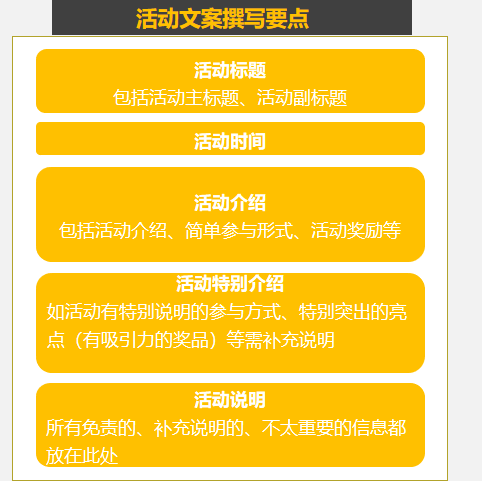 活动文案撰写要点

活动标题
包括活动主标题、活动副标题

活动时间

活动介绍
包括活动介绍、简单参与形式、活动奖励等

活动特别介绍
如活动有特别说明的参与方式、特别突出的亮点（有吸引力的奖品）等需补充说明

活动说明
所有免责的、补充说明的、不太重要的信息都放在此处